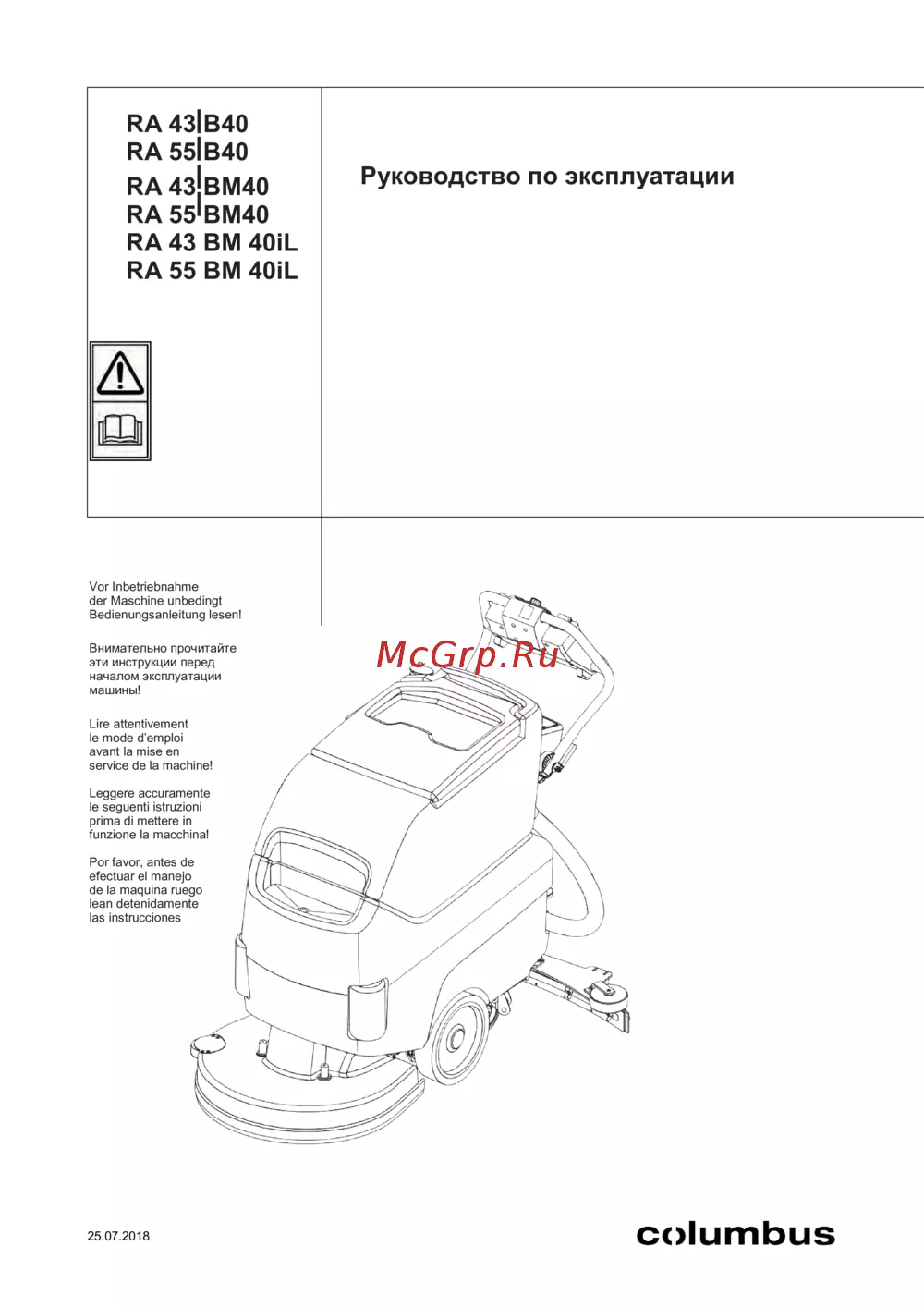 RA 43|B40
RA 55|B40
RA 43|BM40
RA 55|BM40
RA 43 BM 40iL
RA 55 BM 40iL

Руководство по эксплуатации

Vor Inbetriebnahme der Maschine unbedingt Bedienungsanleitung lesen!

Внимательно прочитайте эти инструкции перед началом эксплуатации машины!

Lire attentivement le mode d'emploi avant la mise en service de la machine!

Leggere accuramente le seguenti istruzioni prima di mettere in funzione la macchina!

Por favor, antes de efectuar el manejo de la maquina ruego lean detenidamente las instrucciones

McGrp.Ru

25.07.2018

columbus